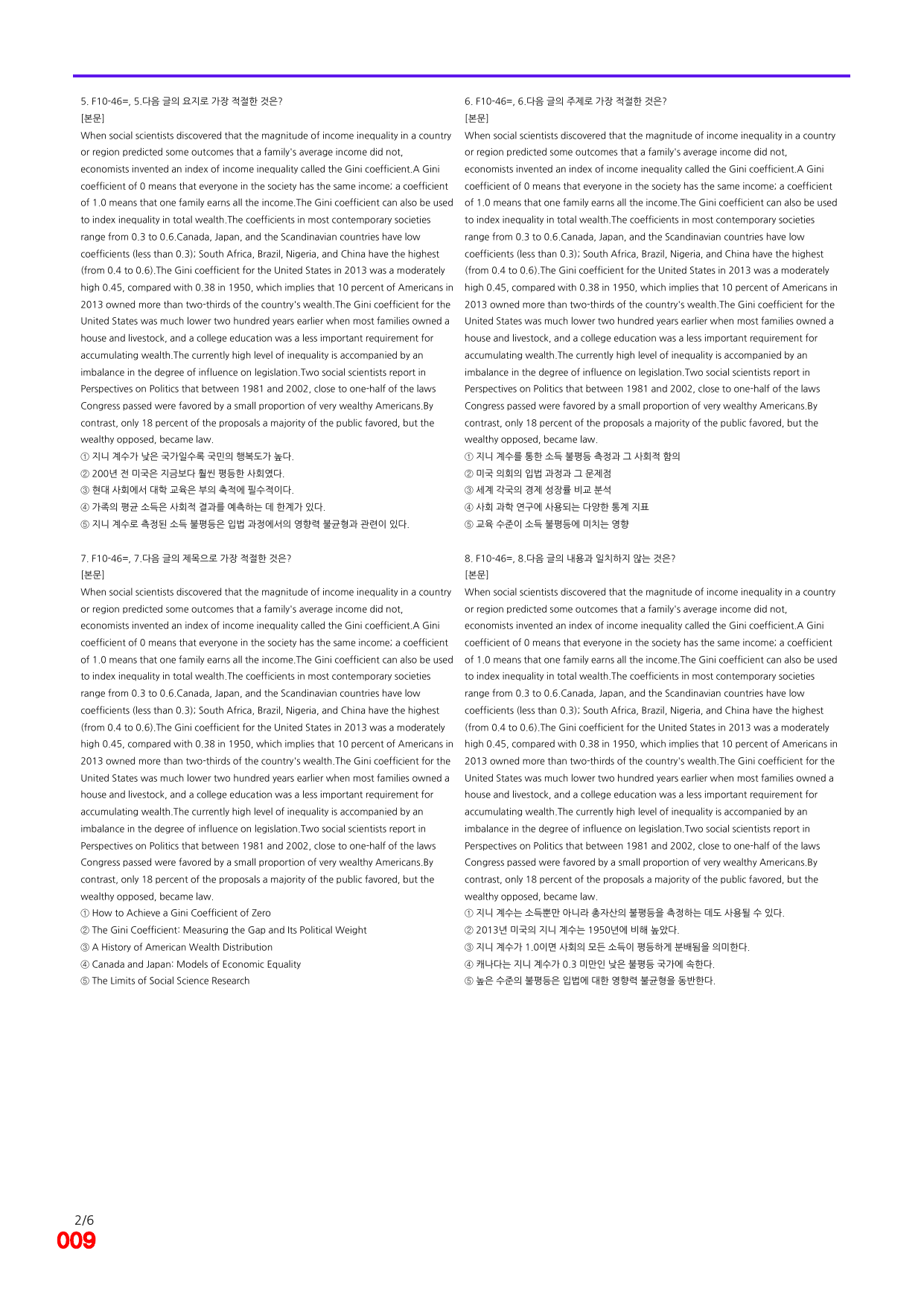 5. F10-46=, 5.다음 글의 요지로 가장 적절한 것은?
[본문]
When social scientists discovered that the magnitude of income inequality in a country or region predicted some outcomes that a family's average income did not, economists invented an index of income inequality called the Gini coefficient.A Gini coefficient of 0 means that everyone in the society has the same income; a coefficient of 1.0 means that one family earns all the income.The Gini coefficient can also be used to index inequality in total wealth.The coefficients in most contemporary societies range from 0.3 to 0.6.Canada, Japan, and the Scandinavian countries have low coefficients (less than 0.3); South Africa, Brazil, Nigeria, and China have the highest (from 0.4 to 0.6).The Gini coefficient for the United States in 2013 was a moderately high 0.45, compared with 0.38 in 1950, which implies that 10 percent of Americans in 2013 owned more than two-thirds of the country's wealth.The Gini coefficient for the United States was much lower two hundred years earlier when most families owned a house and livestock, and a college education was a less important requirement for accumulating wealth.The currently high level of inequality is accompanied by an imbalance in the degree of influence on legislation.Two social scientists report in Perspectives on Politics that between 1981 and 2002, close to one-half of the laws Congress passed were favored by a small proportion of very wealthy Americans.By contrast, only 18 percent of the proposals a majority of the public favored, but the wealthy opposed, became law.
① 지니 계수가 낮은 국가일수록 국민의 행복도가 높다.
② 200년 전 미국은 지금보다 훨씬 평등한 사회였다.
③ 현대 사회에서 대학 교육은 부의 축적에 필수적이다.
④ 가족의 평균 소득은 사회적 결과를 예측하는 데 한계가 있다.
⑤ 지니 계수로 측정된 소득 불평등은 입법 과정에서의 영향력 불균형과 관련이 있다.

7. F10-46=, 7.다음 글의 제목으로 가장 적절한 것은?
[본문]
When social scientists discovered that the magnitude of income inequality in a country or region predicted some outcomes that a family's average income did not, economists invented an index of income inequality called the Gini coefficient.A Gini coefficient of 0 means that everyone in the society has the same income; a coefficient of 1.0 means that one family earns all the income.The Gini coefficient can also be used to index inequality in total wealth.The coefficients in most contemporary societies range from 0.3 to 0.6.Canada, Japan, and the Scandinavian countries have low coefficients (less than 0.3); South Africa, Brazil, Nigeria, and China have the highest (from 0.4 to 0.6).The Gini coefficient for the United States in 2013 was a moderately high 0.45, compared with 0.38 in 1950, which implies that 10 percent of Americans in 2013 owned more than two-thirds of the country's wealth.The Gini coefficient for the United States was much lower two hundred years earlier when most families owned a house and livestock, and a college education was a less important requirement for accumulating wealth.The currently high level of inequality is accompanied by an imbalance in the degree of influence on legislation.Two social scientists report in Perspectives on Politics that between 1981 and 2002, close to one-half of the laws Congress passed were favored by a small proportion of very wealthy Americans.By contrast, only 18 percent of the proposals a majority of the public favored, but the wealthy opposed, became law.
① How to Achieve a Gini Coefficient of Zero
② The Gini Coefficient: Measuring the Gap and Its Political Weight
③ A History of American Wealth Distribution
④ Canada and Japan: Models of Economic Equality
⑤ The Limits of Social Science Research

6. F10-46=, 6.다음 글의 주제로 가장 적절한 것은?
[본문]
When social scientists discovered that the magnitude of income inequality in a country or region predicted some outcomes that a family's average income did not, economists invented an index of income inequality called the Gini coefficient.A Gini coefficient of 0 means that everyone in the society has the same income; a coefficient of 1.0 means that one family earns all the income.The Gini coefficient can also be used to index inequality in total wealth.The coefficients in most contemporary societies range from 0.3 to 0.6.Canada, Japan, and the Scandinavian countries have low coefficients (less than 0.3); South Africa, Brazil, Nigeria, and China have the highest (from 0.4 to 0.6).The Gini coefficient for the United States in 2013 was a moderately high 0.45, compared with 0.38 in 1950, which implies that 10 percent of Americans in 2013 owned more than two-thirds of the country's wealth.The Gini coefficient for the United States was much lower two hundred years earlier when most families owned a house and livestock, and a college education was a less important requirement for accumulating wealth.The currently high level of inequality is accompanied by an imbalance in the degree of influence on legislation.Two social scientists report in Perspectives on Politics that between 1981 and 2002, close to one-half of the laws Congress passed were favored by a small proportion of very wealthy Americans.By contrast, only 18 percent of the proposals a majority of the public favored, but the wealthy opposed, became law.
① 지니 계수를 통한 소득 불평등 측정과 그 사회적 함의
② 미국 의회의 입법 과정과 그 문제점
③ 세계 각국의 경제 성장률 비교 분석
④ 사회 과학 연구에 사용되는 다양한 통계 지표
⑤ 교육 수준이 소득 불평등에 미치는 영향

8. F10-46=, 8.다음 글의 내용과 일치하지 않는 것은?
[본문]
When social scientists discovered that the magnitude of income inequality in a country or region predicted some outcomes that a family's average income did not, economists invented an index of income inequality called the Gini coefficient.A Gini coefficient of 0 means that everyone in the society has the same income; a coefficient of 1.0 means that one family earns all the income.The Gini coefficient can also be used to index inequality in total wealth.The coefficients in most contemporary societies range from 0.3 to 0.6.Canada, Japan, and the Scandinavian countries have low coefficients (less than 0.3); South Africa, Brazil, Nigeria, and China have the highest (from 0.4 to 0.6).The Gini coefficient for the United States in 2013 was a moderately high 0.45, compared with 0.38 in 1950, which implies that 10 percent of Americans in 2013 owned more than two-thirds of the country's wealth.The Gini coefficient for the United States was much lower two hundred years earlier when most families owned a house and livestock, and a college education was a less important requirement for accumulating wealth.The currently high level of inequality is accompanied by an imbalance in the degree of influence on legislation.Two social scientists report in Perspectives on Politics that between 1981 and 2002, close to one-half of the laws Congress passed were favored by a small proportion of very wealthy Americans.By contrast, only 18 percent of the proposals a majority of the public favored, but the wealthy opposed, became law.
① 지니 계수는 소득뿐만 아니라 총자산의 불평등을 측정하는 데도 사용될 수 있다.
② 2013년 미국의 지니 계수는 1950년에 비해 높았다.
③ 지니 계수가 1.0이면 사회의 모든 소득이 평등하게 분배됨을 의미한다.
④ 캐나다는 지니 계수가 0.3 미만인 낮은 불평등 국가에 속한다.
⑤ 높은 수준의 불평등은 입법에 대한 영향력 불균형을 동반한다.

2/6
009